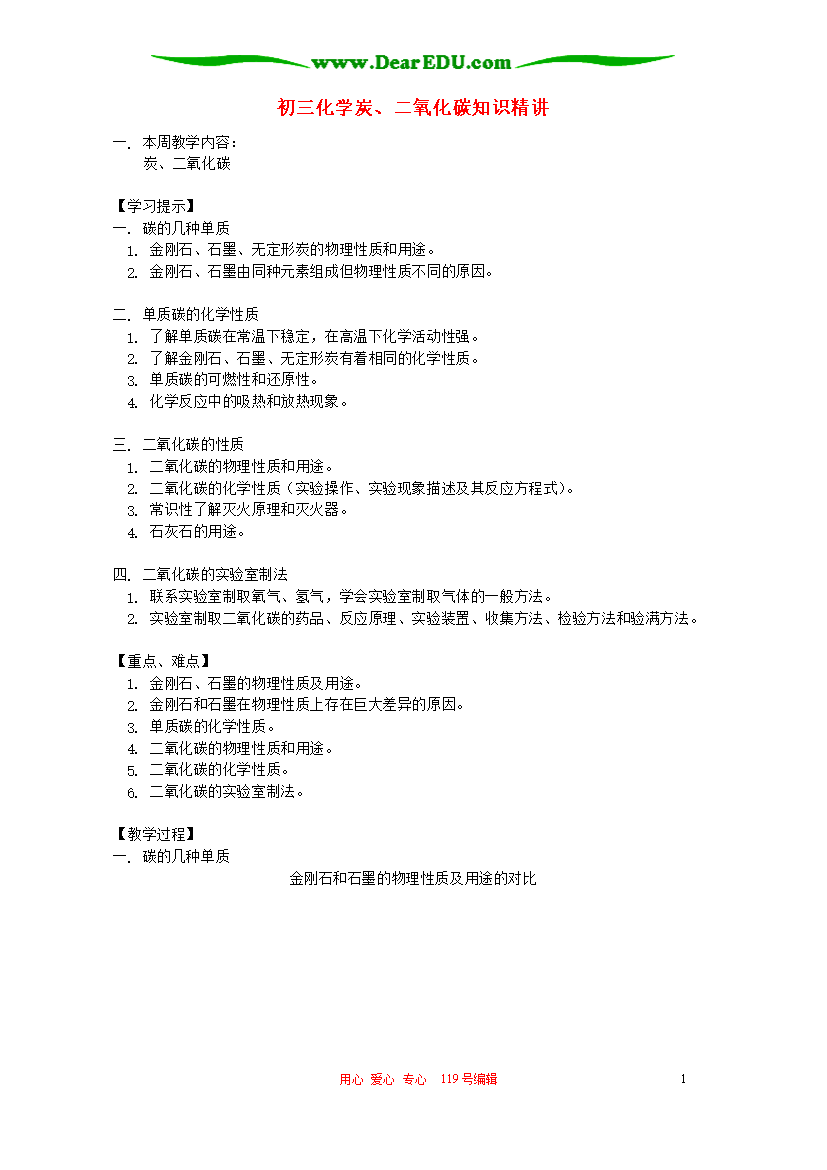 www.DearEDU.com

初三化学炭、二氧化碳知识精讲

一. 本周教学内容：
炭、二氧化碳

【学习提示】
一. 碳的几种单质
1. 金刚石、石墨、无定形炭的物理性质和用途。
2. 金刚石、石墨由同种元素组成但物理性质不同的原因。

二. 单质碳的化学性质
1. 了解单质碳在常温下稳定，在高温下化学活动性强。
2. 了解金刚石、石墨、无定形炭有着相同的化学性质。
3. 单质碳的可燃性和还原性。
4. 化学反应中的吸热和放热现象。

三. 二氧化碳的性质
1. 二氧化碳的物理性质和用途。
2. 二氧化碳的化学性质（实验操作、实验现象描述及其反应方程式）。
3. 常识性了解灭火原理和灭火器。
4. 石灰石的用途。

四. 二氧化碳的实验室制法
1. 联系实验室制取氧气、氢气，学会实验室制取气体的一般方法。
2. 实验室制取二氧化碳的药品、反应原理、实验装置、收集方法、检验方法和验满方法。

【重点、难点】
1. 金刚石、石墨的物理性质及用途。
2. 金刚石和石墨在物理性质上存在巨大差异的原因。
3. 单质碳的化学性质。
4. 二氧化碳的物理性质和用途。
5. 二氧化碳的化学性质。
6. 二氧化碳的实验室制法。

【教学过程】
一. 碳的几种单质
金刚石和石墨的物理性质及用途的对比

用心 爱心 专心 119号编辑 1